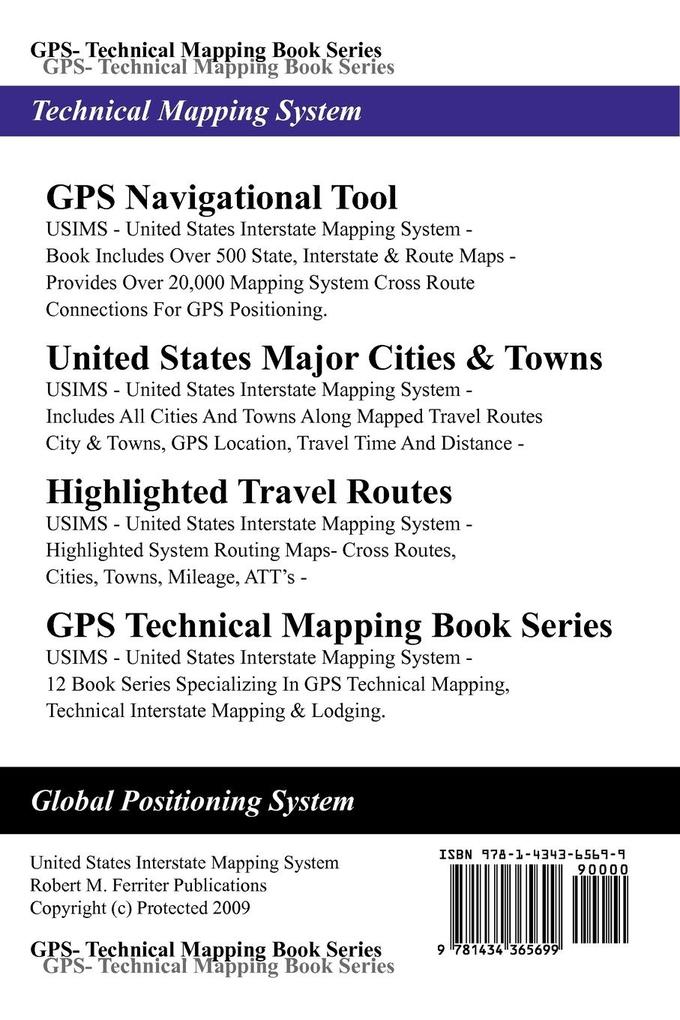 GPS- Technical Mapping Book Series
GPS- Technical Mapping Book Series

Technical Mapping System

GPS Navigational Tool
USIMS - United States Interstate Mapping System - Book Includes Over 500 State, Interstate & Route Maps - Provides Over 20,000 Mapping System Cross Route Connections For GPS Positioning.

United States Major Cities & Towns
USIMS - United States Interstate Mapping System - Includes All Cities And Towns Along Mapped Travel Routes City & Towns, GPS Location, Travel Time And Distance -

Highlighted Travel Routes
USIMS - United States Interstate Mapping System - Highlighted System Routing Maps- Cross Routes, Cities, Towns, Mileage, ATT's -

GPS Technical Mapping Book Series
USIMS - United States Interstate Mapping System - 12 Book Series Specializing In GPS Technical Mapping, Technical Interstate Mapping & Lodging.

Global Positioning System

United States Interstate Mapping System
Robert M. Ferriter Publications
Copyright (c) Protected 2009

ISBN 978-1-4343-6569-9
90000
9 781434 365699

GPS- Technical Mapping Book Series
GPS- Technical Mapping Book Series